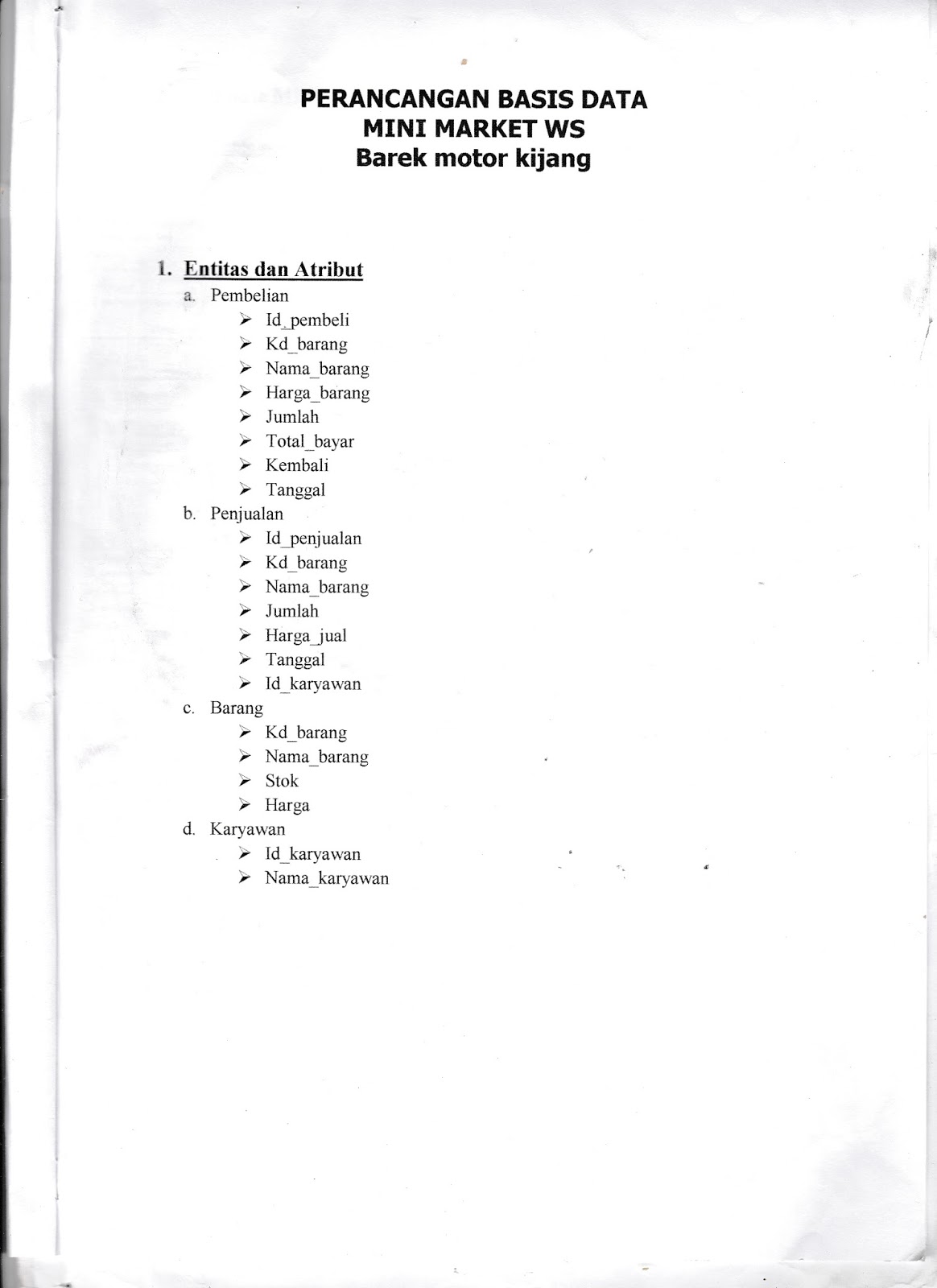 PERANCANGAN BASIS DATA
MINI MARKET WS
Barek motor kijang

1. Entitas dan Atribut
a. Pembelian
➢ Id_pembeli
➢ Kd_barang
➢ Nama_barang
➢ Harga_barang
➢ Jumlah
➢ Total_bayar
➢ Kembali
➢ Tanggal
b. Penjualan
➢ Id_penjualan
➢ Kd_barang
➢ Nama_barang
➢ Jumlah
➢ Harga_jual
➢ Tanggal
➢ Id_karyawan
c. Barang
➢ Kd_barang
➢ Nama_barang
➢ Stok
➢ Harga
d. Karyawan
➢ Id_karyawan
➢ Nama_karyawan